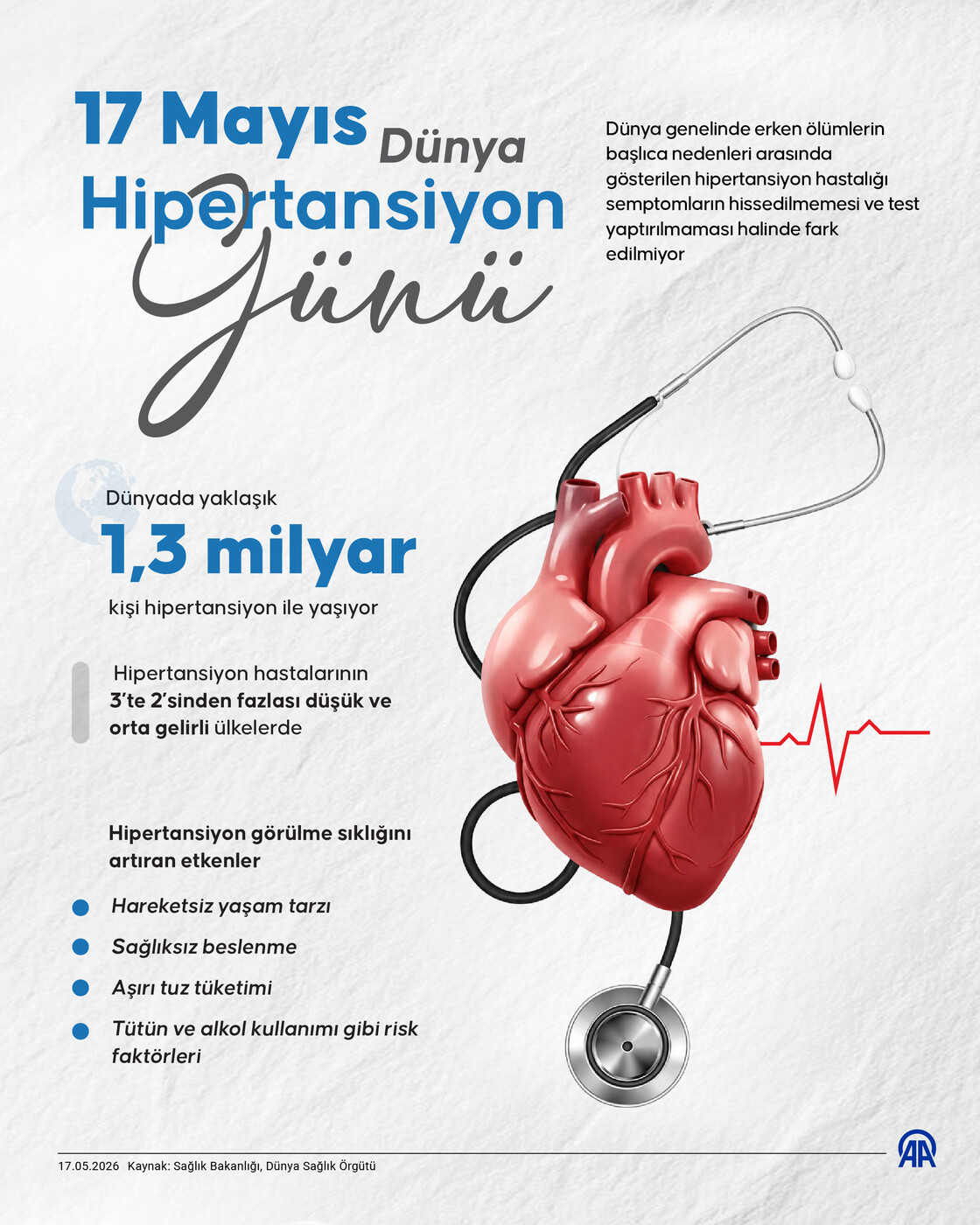 17 Mayıs Dünya Hipertansiyon Günü

Dünya genelinde erken ölümlerin başlıca nedenleri arasında gösterilen hipertansiyon hastalığı semptomların hissedilmemesi ve test yaptırılmaması halinde fark edilmiyor

Dünyada yaklaşık

1,3 milyar

kişi hipertansiyon ile yaşıyor

Hipertansiyon hastalarının 3'te 2'sinden fazlası düşük ve orta gelirli ülkelerde

Hipertansiyon görülme sıklığını artıran etkenler

• Hareketsiz yaşam tarzı
• Sağlıksız beslenme
• Aşırı tuz tüketimi
• Tütün ve alkol kullanımı gibi risk faktörleri

17.05.2026 Kaynak: Sağlık Bakanlığı, Dünya Sağlık Örgütü

AA